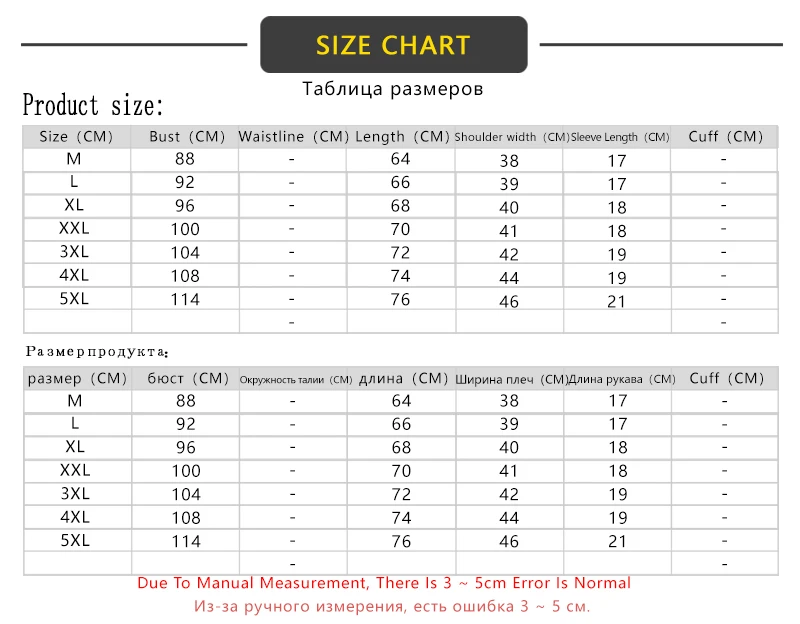 SIZE CHART

Таблица размеров

Product size:

| Size (CM) | Bust (CM) | Waistline (CM) | Length (CM) | Shoulder width (CM) | Sleeve Length (CM) | Cuff (CM) |
|---|---|---|---|---|---|---|
| M | 88 | - | 64 | 38 | 17 | - |
| L | 92 | - | 66 | 39 | 17 | - |
| XL | 96 | - | 68 | 40 | 18 | - |
| XXL | 100 | - | 70 | 41 | 18 | - |
| 3XL | 104 | - | 72 | 42 | 19 | - |
| 4XL | 108 | - | 74 | 44 | 19 | - |
| 5XL | 114 | - | 76 | 46 | 21 | - |
| | | - | | | | - |

Размерпродукта:

| размер (CM) | бюст (CM) | Окружность талии (CM) | длина (CM) | Ширина плеч (CM) | Длина рукава (CM) | Cuff (CM) |
|---|---|---|---|---|---|---|
| M | 88 | - | 64 | 38 | 17 | - |
| L | 92 | - | 66 | 39 | 17 | - |
| XL | 96 | - | 68 | 40 | 18 | - |
| XXL | 100 | - | 70 | 41 | 18 | - |
| 3XL | 104 | - | 72 | 42 | 19 | - |
| 4XL | 108 | - | 74 | 44 | 19 | - |
| 5XL | 114 | - | 76 | 46 | 21 | - |
| | | - | | | | - |

Due To Manual Measurement, There Is 3 ~ 5cm Error Is Normal

Из-за ручного измерения, есть ошибка 3 ~ 5 см.